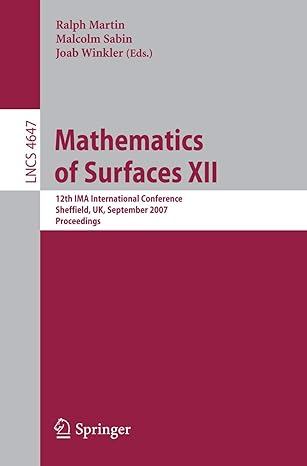 Ralph Martin
Malcolm Sabin
Joab Winkler (Eds.)

LNCS 4647

Mathematics of Surfaces XII

12th IMA International Conference
Sheffield, UK, September 2007
Proceedings

Springer